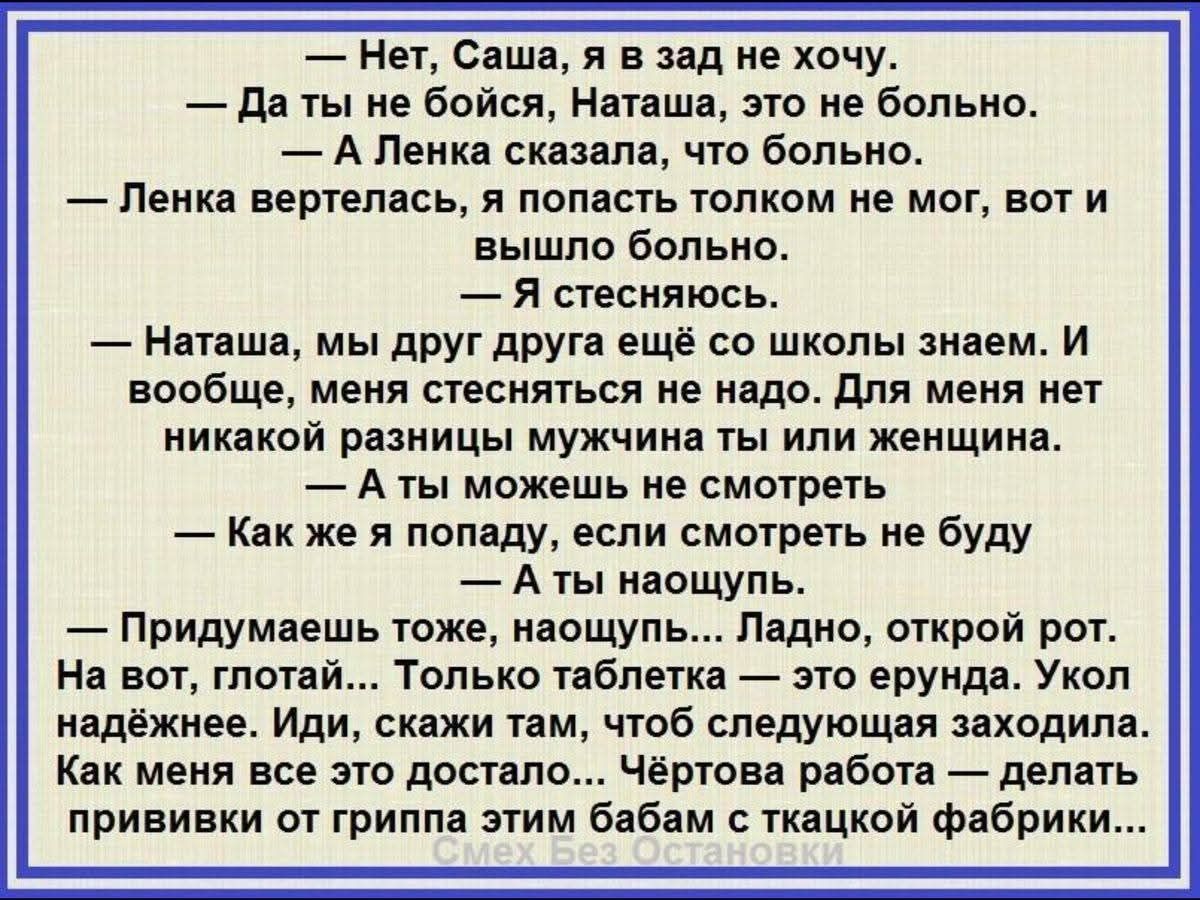 — Нет, Саша, я в зад не хочу.
— Да ты не бойся, Наташа, это не больно.
— А Ленка сказала, что больно.
— Ленка вертелась, я попасть толком не мог, вот и вышло больно.
— Я стесняюсь.
— Наташа, мы друг друга ещё со школы знаем. И вообще, меня стесняться не надо. Для меня нет никакой разницы мужчина ты или женщина.
— А ты можешь не смотреть
— Как же я попаду, если смотреть не буду
— А ты наощупь.
— Придумаешь тоже, наощупь... Ладно, открой рот. На вот, глотай... Только таблетка — это ерунда. Укол надёжнее. Иди, скажи там, чтоб следующая заходила. Как меня все это достало... Чёртова работа — делать прививки от гриппа этим бабам с ткацкой фабрики...

Смех Без Остановки